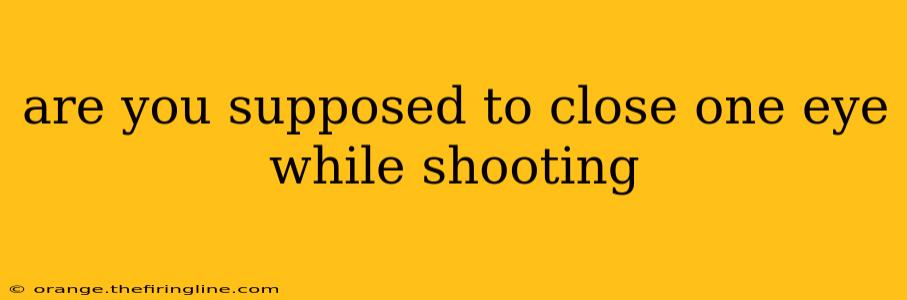 are you supposed to close one eye while shooting

© orange.thefiringline.com